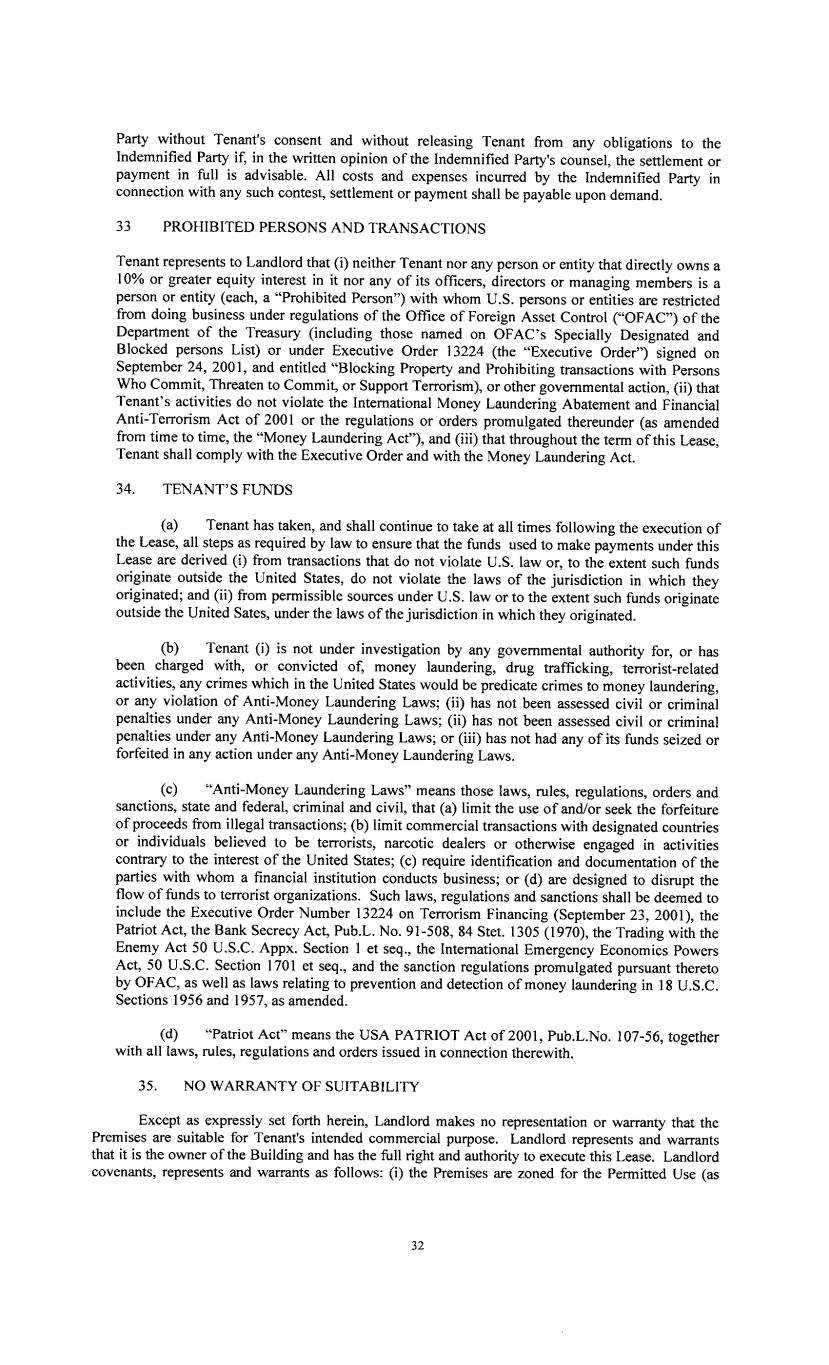 Party without Tenant's consent and without releasing Tenant from any obligations to the Indemnified Party if, in the written opinion of the Indemnified Party's counsel, the settlement or payment in full is advisable. All costs and expenses incurred by the Indemnified Party in connection with any such contest, settlement or payment shall be payable upon demand.

33 PROHIBITED PERSONS AND TRANSACTIONS

Tenant represents to Landlord that (i) neither Tenant nor any person or entity that directly owns a 10% or greater equity interest in it nor any of its officers, directors or managing members is a person or entity (each, a "Prohibited Person") with whom U.S. persons or entities are restricted from doing business under regulations of the Office of Foreign Asset Control ("OFAC") of the Department of the Treasury (including those named on OFAC's Specially Designated and Blocked persons List) or under Executive Order 13224 (the "Executive Order") signed on September 24, 2001, and entitled "Blocking Property and Prohibiting transactions with Persons Who Commit, Threaten to Commit, or Support Terrorism), or other governmental action, (ii) that Tenant's activities do not violate the International Money Laundering Abatement and Financial Anti-Terrorism Act of 2001 or the regulations or orders promulgated thereunder (as amended from time to time, the "Money Laundering Act"), and (iii) that throughout the term of this Lease, Tenant shall comply with the Executive Order and with the Money Laundering Act.

34. TENANT'S FUNDS

(a) Tenant has taken, and shall continue to take at all times following the execution of the Lease, all steps as required by law to ensure that the funds used to make payments under this Lease are derived (i) from transactions that do not violate U.S. law or, to the extent such funds originate outside the United States, do not violate the laws of the jurisdiction in which they originated; and (ii) from permissible sources under U.S. law or to the extent such funds originate outside the United Sates, under the laws of the jurisdiction in which they originated.

(b) Tenant (i) is not under investigation by any governmental authority for, or has been charged with, or convicted of, money laundering, drug trafficking, terrorist-related activities, any crimes which in the United States would be predicate crimes to money laundering, or any violation of Anti-Money Laundering Laws; (ii) has not been assessed civil or criminal penalties under any Anti-Money Laundering Laws; (ii) has not been assessed civil or criminal penalties under any Anti-Money Laundering Laws; or (iii) has not had any of its funds seized or forfeited in any action under any Anti-Money Laundering Laws.

(c) "Anti-Money Laundering Laws" means those laws, rules, regulations, orders and sanctions, state and federal, criminal and civil, that (a) limit the use of and/or seek the forfeiture of proceeds from illegal transactions; (b) limit commercial transactions with designated countries or individuals believed to be terrorists, narcotic dealers or otherwise engaged in activities contrary to the interest of the United States; (c) require identification and documentation of the parties with whom a financial institution conducts business; or (d) are designed to disrupt the flow of funds to terrorist organizations. Such laws, regulations and sanctions shall be deemed to include the Executive Order Number 13224 on Terrorism Financing (September 23, 2001), the Patriot Act, the Bank Secrecy Act, Pub.L. No. 91-508, 84 Stet. 1305 (1970), the Trading with the Enemy Act 50 U.S.C. Appx. Section 1 et seq., the International Emergency Economics Powers Act, 50 U.S.C. Section 1701 et seq., and the sanction regulations promulgated pursuant thereto by OFAC, as well as laws relating to prevention and detection of money laundering in 18 U.S.C. Sections 1956 and 1957, as amended.

(d) "Patriot Act" means the USA PATRIOT Act of 2001, Pub.L.No. 107-56, together with all laws, rules, regulations and orders issued in connection therewith.

35. NO WARRANTY OF SUITABILITY

Except as expressly set forth herein, Landlord makes no representation or warranty that the Premises are suitable for Tenant's intended commercial purpose. Landlord represents and warrants that it is the owner of the Building and has the full right and authority to execute this Lease. Landlord covenants, represents and warrants as follows: (i) the Premises are zoned for the Permitted Use (as

32